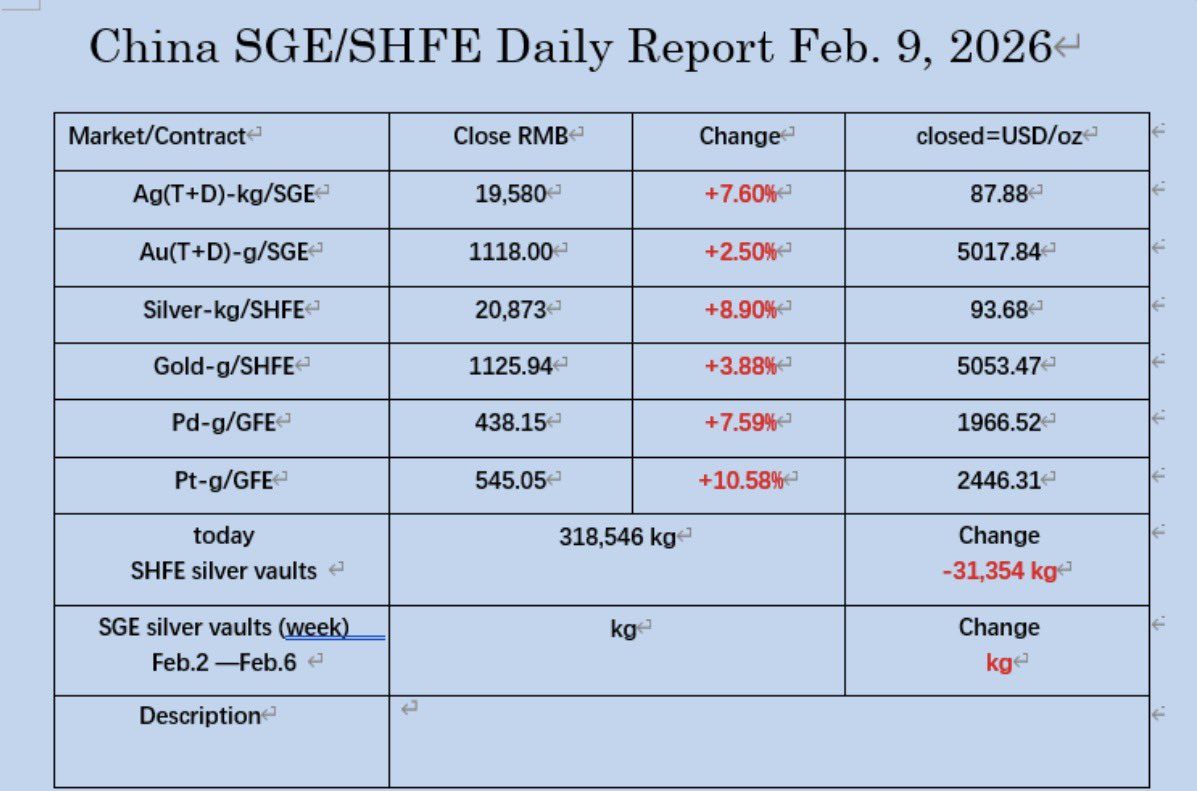 China SGE/SHFE Daily Report Feb. 9, 2026

| Market/Contract | Close RMB | Change | closed=USD/oz |
|---|---|---|---|
| Ag(T+D)-kg/SGE | 19,580 | +7.60% | 87.88 |
| Au(T+D)-g/SGE | 1118.00 | +2.50% | 5017.84 |
| Silver-kg/SHFE | 20,873 | +8.90% | 93.68 |
| Gold-g/SHFE | 1125.94 | +3.88% | 5053.47 |
| Pd-g/GFE | 438.15 | +7.59% | 1966.52 |
| Pt-g/GFE | 545.05 | +10.58% | 2446.31 |
| today SHFE silver vaults | 318,546 kg | | Change -31,354 kg |
| SGE silver vaults (week) Feb.2 —Feb.6 | kg | | Change kg |
| Description | | | |